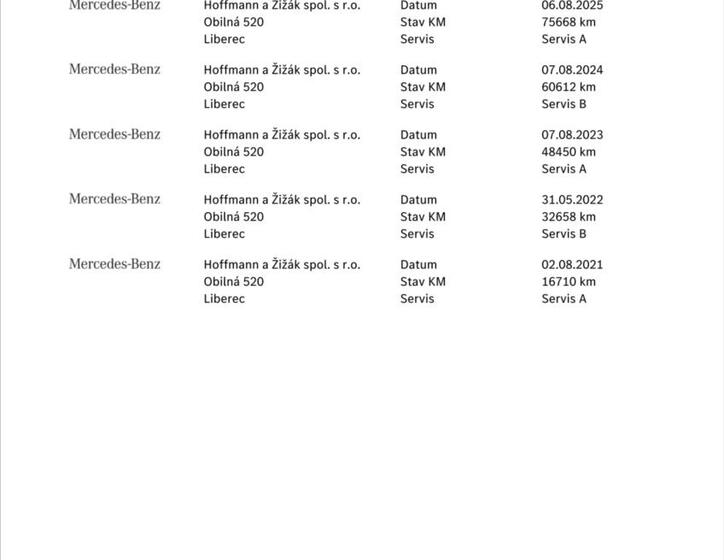 Mercedes-Benz

Hoffmann a Žižák spol. s r.o.
Obilná 520
Liberec

Datum 06.08.2025
Stav KM 75668 km
Servis Servis A

Mercedes-Benz

Hoffmann a Žižák spol. s r.o.
Obilná 520
Liberec

Datum 07.08.2024
Stav KM 60612 km
Servis Servis B

Mercedes-Benz

Hoffmann a Žižák spol. s r.o.
Obilná 520
Liberec

Datum 07.08.2023
Stav KM 48450 km
Servis Servis A

Mercedes-Benz

Hoffmann a Žižák spol. s r.o.
Obilná 520
Liberec

Datum 31.05.2022
Stav KM 32658 km
Servis Servis B

Mercedes-Benz

Hoffmann a Žižák spol. s r.o.
Obilná 520
Liberec

Datum 02.08.2021
Stav KM 16710 km
Servis Servis A